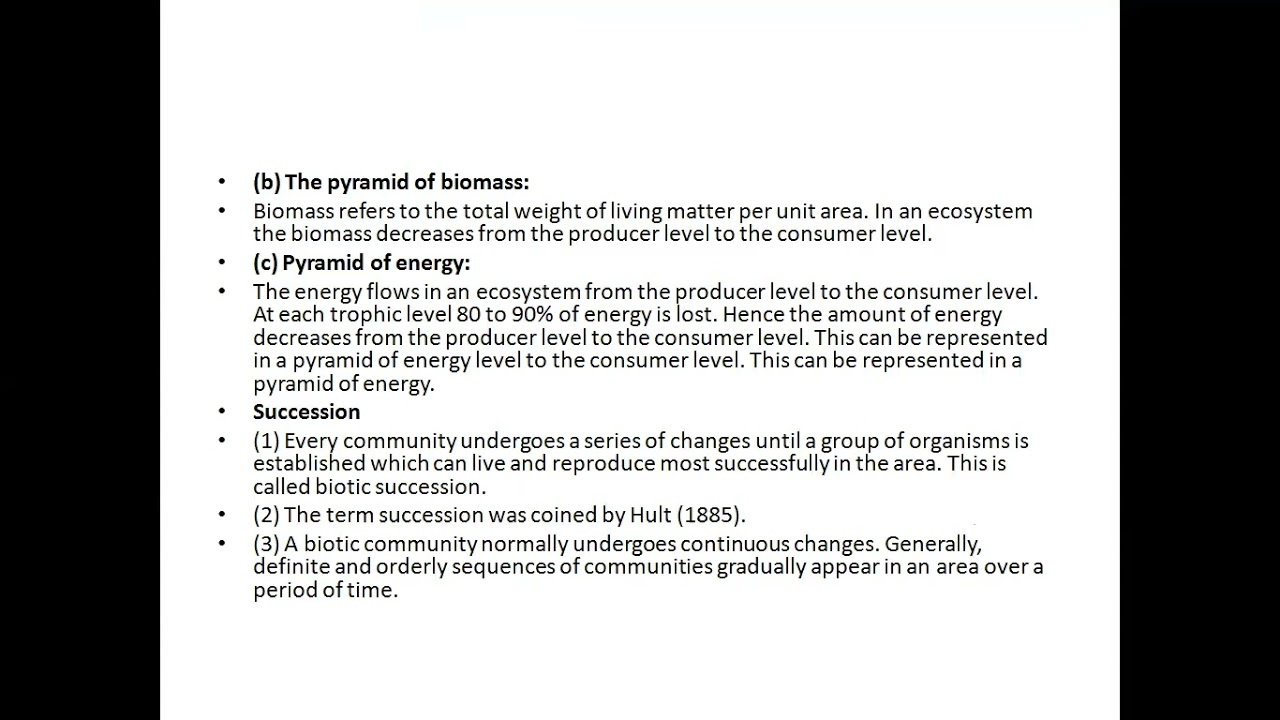 • (b) The pyramid of biomass:

• Biomass refers to the total weight of living matter per unit area. In an ecosystem the biomass decreases from the producer level to the consumer level.

• (c) Pyramid of energy:

• The energy flows in an ecosystem from the producer level to the consumer level. At each trophic level 80 to 90% of energy is lost. Hence the amount of energy decreases from the producer level to the consumer level. This can be represented in a pyramid of energy level to the consumer level. This can be represented in a pyramid of energy.

• Succession

• (1) Every community undergoes a series of changes until a group of organisms is established which can live and reproduce most successfully in the area. This is called biotic succession.

• (2) The term succession was coined by Hult (1885).

• (3) A biotic community normally undergoes continuous changes. Generally, definite and orderly sequences of communities gradually appear in an area over a period of time.